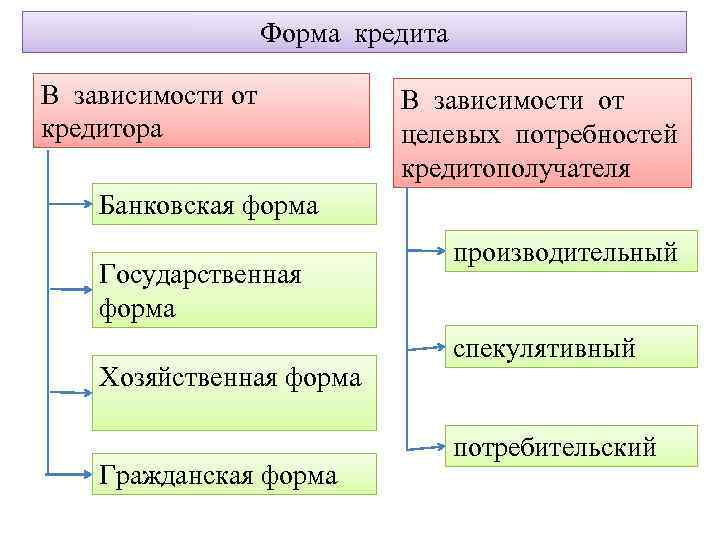 Форма кредита

В зависимости от кредитора

Банковская форма

Государственная форма

Хозяйственная форма

Гражданская форма

В зависимости от целевых потребностей кредитополучателя

производительный

спекулятивный

потребительский